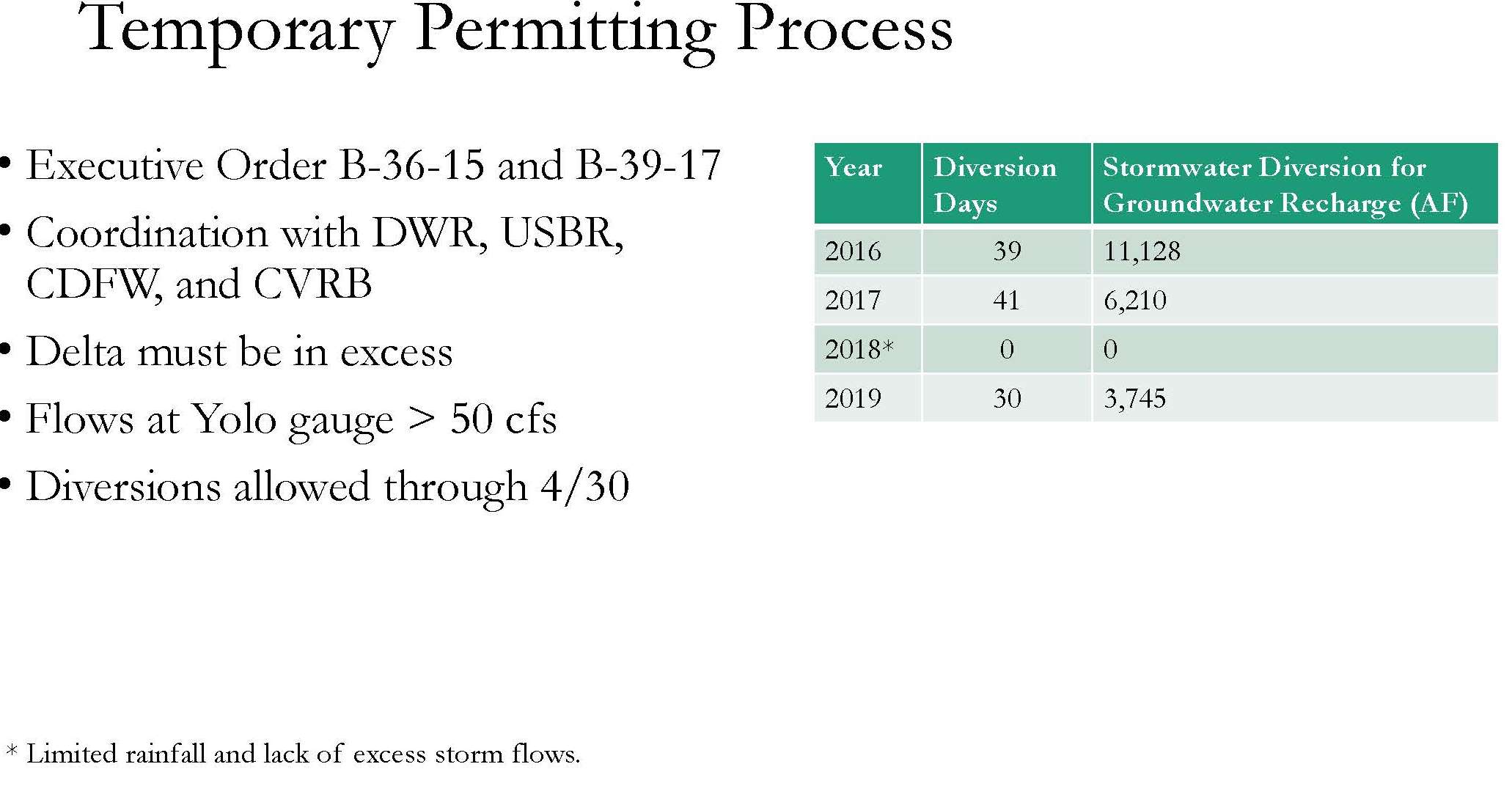 Temporary Permitting Process

• Executive Order B-36-15 and B-39-17
• Coordination with DWR, USBR, CDFW, and CVRB
• Delta must be in excess
• Flows at Yolo gauge > 50 cfs
• Diversions allowed through 4/30

| Year | Diversion Days | Stormwater Diversion for Groundwater Recharge (AF) |
|---|---|---|
| 2016 | 39 | 11,128 |
| 2017 | 41 | 6,210 |
| 2018* | 0 | 0 |
| 2019 | 30 | 3,745 |

* Limited rainfall and lack of excess storm flows.